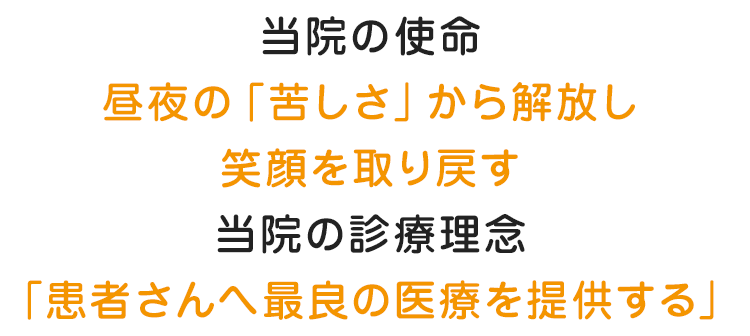 当院の使命
昼夜の「苦しさ」から解放し
笑顔を取り戻す
当院の診療理念
「患者さんへ最良の医療を提供する」